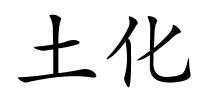 土化